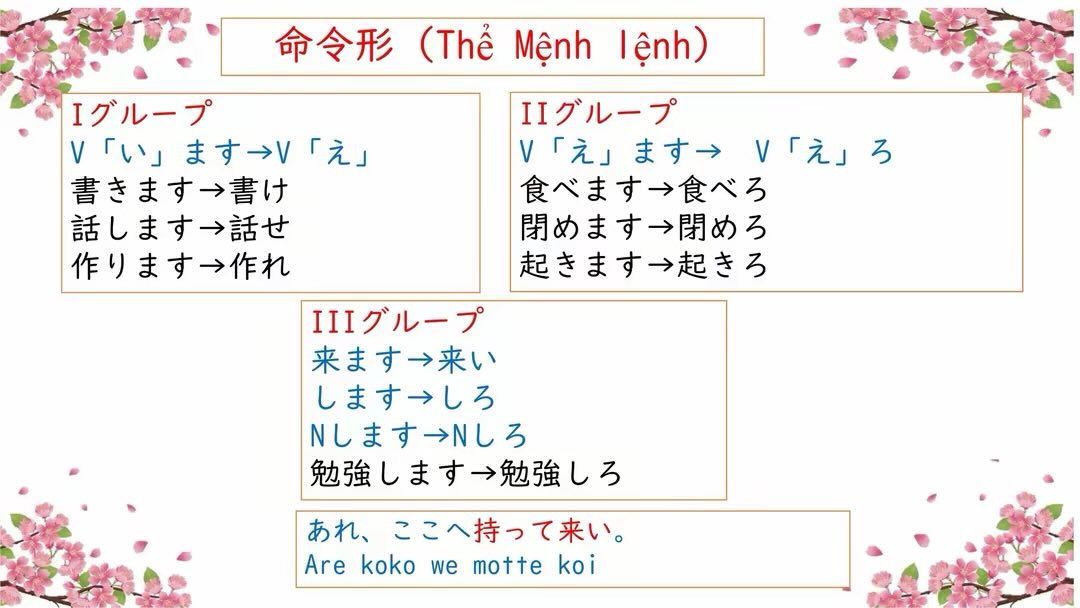 命令形（Thể Mệnh lệnh）

Iグループ
V「い」ます→V「え」
書きます→書け
話します→話せ
作ります→作れ

IIグループ
V「え」ます→ V「え」ろ
食べます→食べろ
閉めます→閉めろ
起きます→起きろ

IIIグループ
来ます→来い
します→しろ
Nします→Nしろ
勉強します→勉強しろ

あれ、ここへ持って来い。
Are koko we motte koi